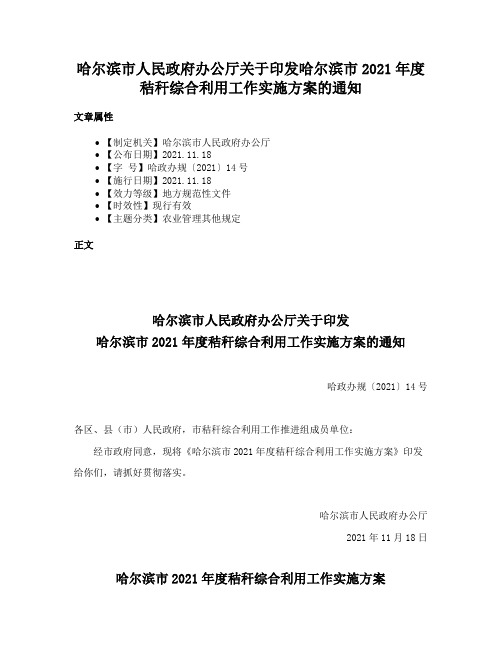 哈尔滨市人民政府办公厅关于印发哈尔滨市 2021 年度秸秆综合利用工作实施方案的通知

文章属性

• 【制定机关】哈尔滨市人民政府办公厅
• 【公布日期】2021.11.18
• 【字　号】哈政办规〔2021〕14 号
• 【施行日期】2021.11.18
• 【效力等级】地方规范性文件
• 【时效性】现行有效
• 【主题分类】农业管理其他规定

正文

哈尔滨市人民政府办公厅关于印发
哈尔滨市 2021 年度秸秆综合利用工作实施方案的通知

哈政办规〔2021〕14 号

各区、县（市）人民政府，市秸秆综合利用工作推进组成员单位：

经市政府同意，现将《哈尔滨市 2021 年度秸秆综合利用工作实施方案》印发给你们，请抓好贯彻落实。

哈尔滨市人民政府办公厅

2021 年 11 月 18 日

哈尔滨市 2021 年度秸秆综合利用工作实施方案